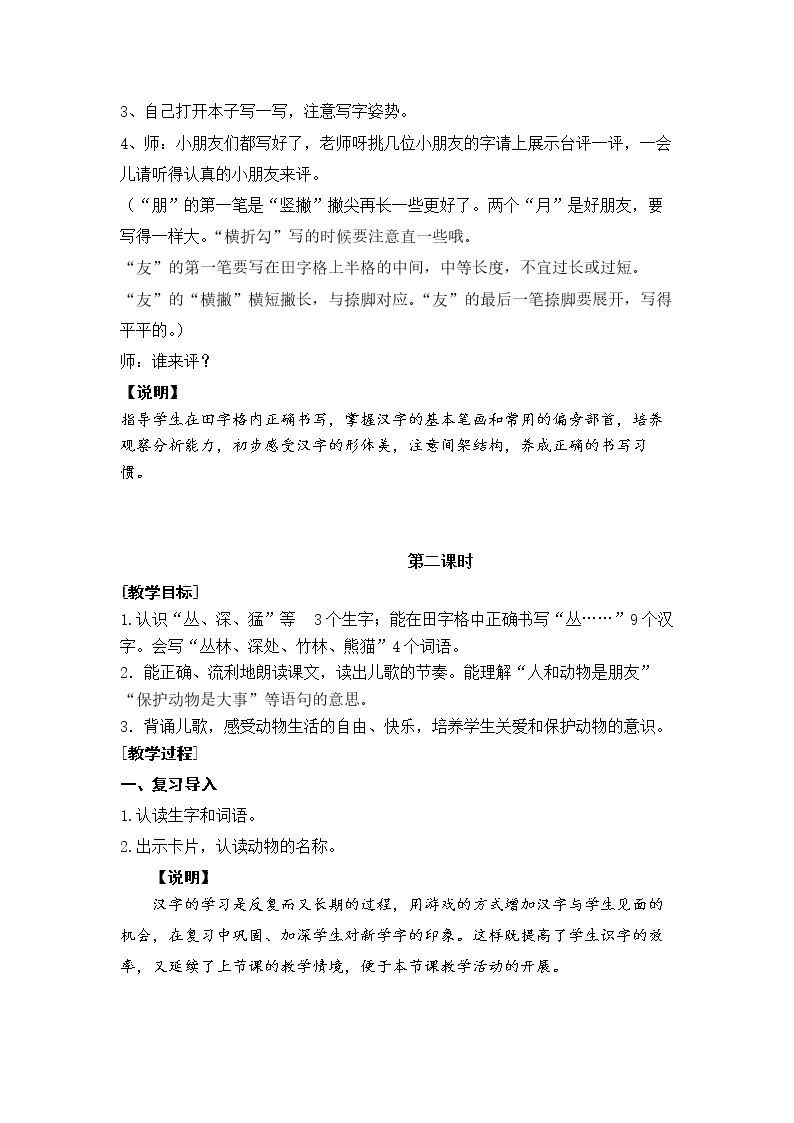 3、自己打开本子写一写，注意写字姿势。

4、师：小朋友们都写好了，老师呀挑几位小朋友的字请上展示台评一评，一会儿请听得认真的小朋友来评。

（“朋”的第一笔是“竖撇”撇尖再长一些更好了。两个“月”是好朋友，要写得一样大。“横折勾”写的时候要注意直一些哦。

“友”的第一笔要写在田字格上半格的中间，中等长度，不宜过长或过短。

“友”的“横撇”横短撇长，与捺脚对应。“友”的最后一笔捺脚要展开，写得平平的。）

师：谁来评？

【说明】

指导学生在田字格内正确书写，掌握汉字的基本笔画和常用的偏旁部首，培养观察分析能力，初步感受汉字的形体美，注意间架结构，养成正确的书写习惯。

第二课时

[教学目标]

1.认识“丛、深、猛”等 3个生字；能在田字格中正确书写“丛……”9个汉字。会写“丛林、深处、竹林、熊猫”4个词语。

2．能正确、流利地朗读课文，读出儿歌的节奏。能理解“人和动物是朋友”“保护动物是大事”等语句的意思。

3．背诵儿歌，感受动物生活的自由、快乐，培养学生关爱和保护动物的意识。

[教学过程]

一、复习导入

1.认读生字和词语。

2.出示卡片，认读动物的名称。

【说明】

汉字的学习是反复而又长期的过程，用游戏的方式增加汉字与学生见面的机会，在复习中巩固、加深学生对新学字的印象。这样既提高了学生识字的效率，又延续了上节课的教学情境，便于本节课教学活动的开展。